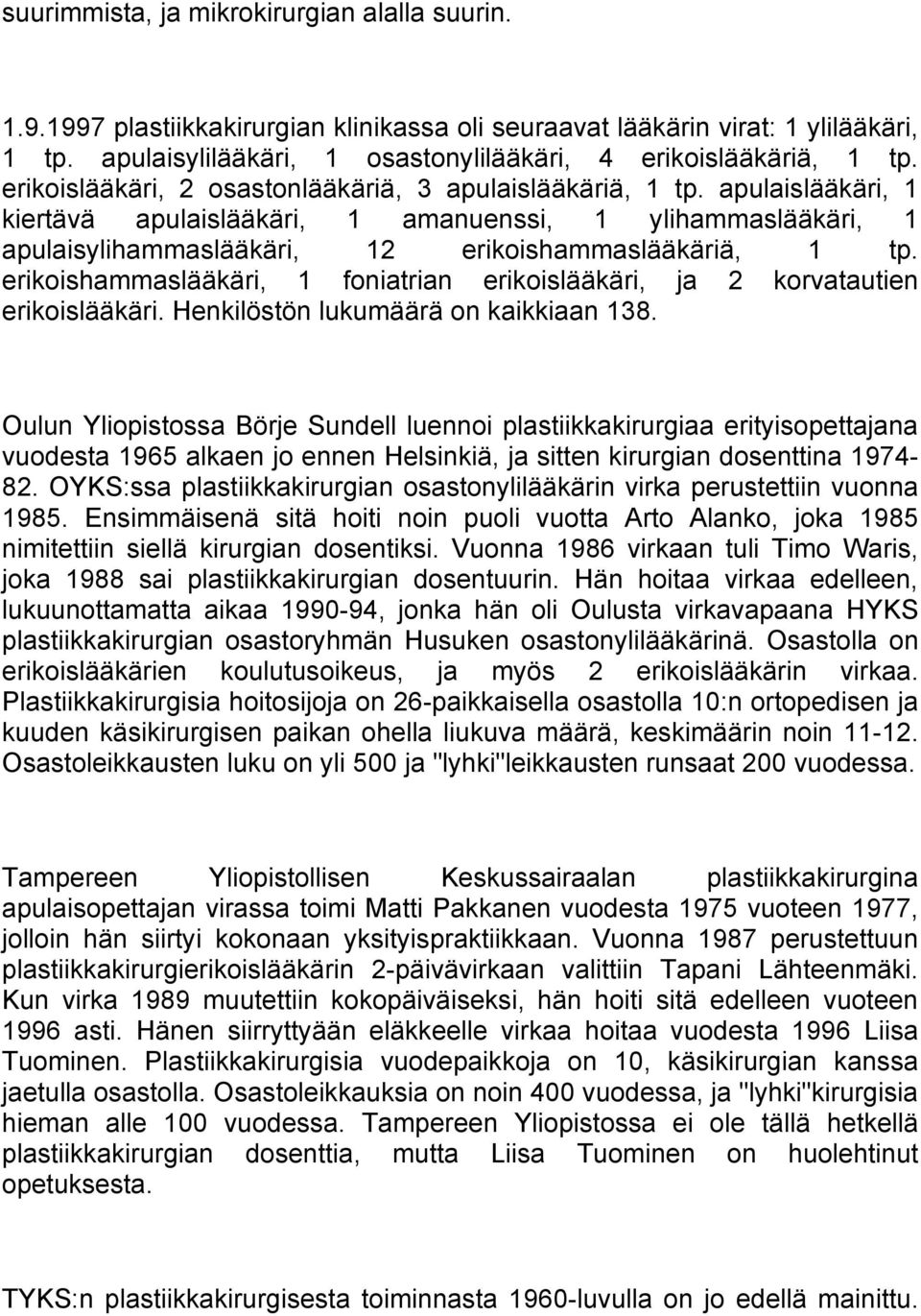 suurimmista, ja mikrokirurgian alalla suurin.

1.9.1997 plastiikkakirurgian klinikassa oli seuraavat lääkärin virat: 1 ylilääkäri, 1 tp. apulaisylilääkäri, 1 osastonylilääkäri, 4 erikoislääkäriä, 1 tp. erikoislääkäri, 2 osastonlääkäriä, 3 apulaislääkäriä, 1 tp. apulaislääkäri, 1 kiertävä apulaislääkäri, 1 amanuenssi, 1 ylihammaslääkäri, 1 apulaisylihammaslääkäri, 12 erikoishammaslääkäriä, 1 tp. erikoishammaslääkäri, 1 foniatrian erikoislääkäri, ja 2 korvatautien erikoislääkäri. Henkilöstön lukumäärä on kaikkiaan 138.

Oulun Yliopistossa Börje Sundell luennoi plastiikkakirurgiaa erityisopettajana vuodesta 1965 alkaen jo ennen Helsinkiä, ja sitten kirurgian dosenttina 1974-82. OYKS:ssa plastiikkakirurgian osastonylilääkärin virka perustettiin vuonna 1985. Ensimmäisenä sitä hoiti noin puoli vuotta Arto Alanko, joka 1985 nimitettiin siellä kirurgian dosentiksi. Vuonna 1986 virkaan tuli Timo Waris, joka 1988 sai plastiikkakirurgian dosentuurin. Hän hoitaa virkaa edelleen, lukuunottamatta aikaa 1990-94, jonka hän oli Oulusta virkavapaana HYKS plastiikkakirurgian osastoryhmän Husuken osastonylilääkärinä. Osastolla on erikoislääkärien koulutusoikeus, ja myös 2 erikoislääkärin virkaa. Plastiikkakirurgisia hoitosijoja on 26-paikkaisella osastolla 10:n ortopedisen ja kuuden käsikirurgisen paikan ohella liukuva määrä, keskimäärin noin 11-12. Osastoleikkausten luku on yli 500 ja "lyhki"leikkausten runsaat 200 vuodessa.

Tampereen Yliopistollisen Keskussairaalan plastiikkakirurgina apulaisopettajan virassa toimi Matti Pakkanen vuodesta 1975 vuoteen 1977, jolloin hän siirtyi kokonaan yksityispraktiikkaan. Vuonna 1987 perustettuun plastiikkakirurgierikoislääkärin 2-päivävirkaan valittiin Tapani Lähteenmäki. Kun virka 1989 muutettiin kokopäiväiseksi, hän hoiti sitä edelleen vuoteen 1996 asti. Hänen siirryttyään eläkkeelle virkaa hoitaa vuodesta 1996 Liisa Tuominen. Plastiikkakirurgisia vuodepaikkoja on 10, käsikirurgian kanssa jaetulla osastolla. Osastoleikkauksia on noin 400 vuodessa, ja "lyhki"kirurgisia hieman alle 100 vuodessa. Tampereen Yliopistossa ei ole tällä hetkellä plastiikkakirurgian dosenttia, mutta Liisa Tuominen on huolehtinut opetuksesta.

TYKS:n plastiikkakirurgisesta toiminnasta 1960-luvulla on jo edellä mainittu.